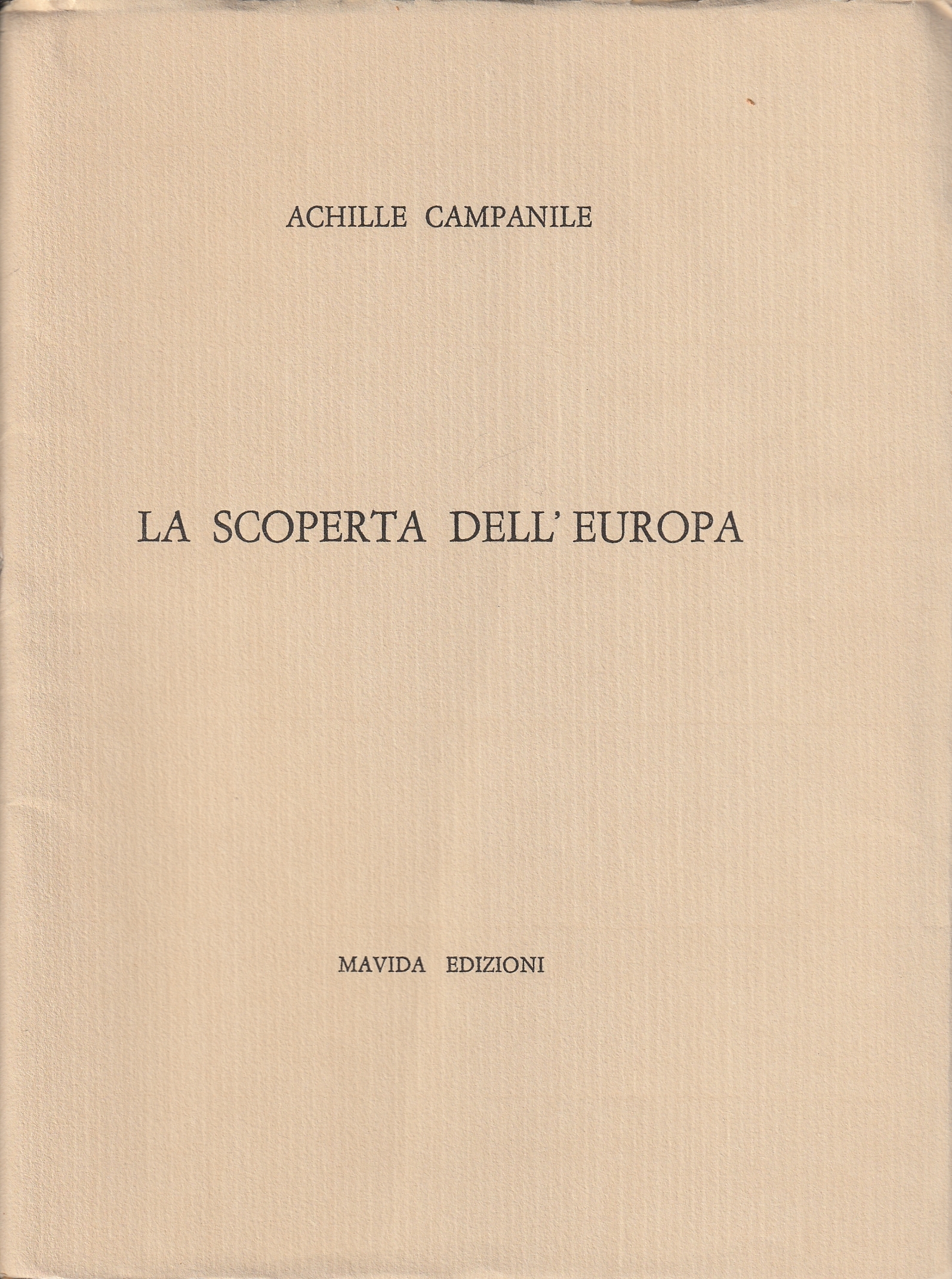 ACHILLE CAMPANILE

LA SCOPERTA DELL' EUROPA

MAVIDA EDIZIONI